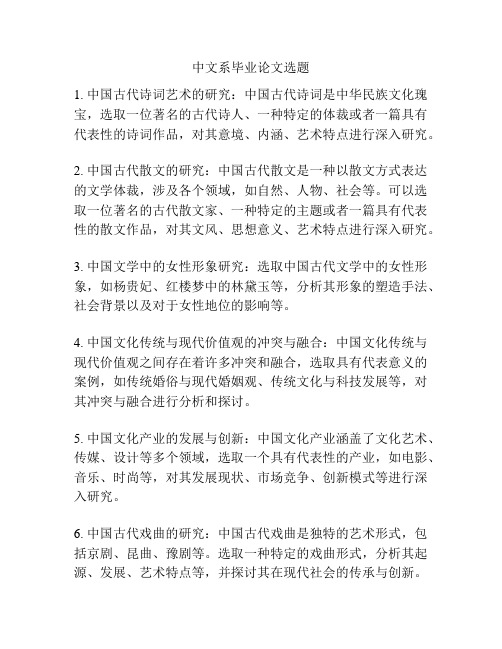 中文系毕业论文选题

1. 中国古代诗词艺术的研究：中国古代诗词是中华民族文化瑰宝，选取一位著名的古代诗人、一种特定的体裁或者一篇具有代表性的诗词作品，对其意境、内涵、艺术特点进行深入研究。

2. 中国古代散文的研究：中国古代散文是一种以散文方式表达的文学体裁，涉及各个领域，如自然、人物、社会等。可以选取一位著名的古代散文家、一种特定的主题或者一篇具有代表性的散文作品，对其文风、思想意义、艺术特点进行深入研究。

3. 中国文学中的女性形象研究：选取中国古代文学中的女性形象，如杨贵妃、红楼梦中的林黛玉等，分析其形象的塑造手法、社会背景以及对于女性地位的影响等。

4. 中国文化传统与现代价值观的冲突与融合：中国文化传统与现代价值观之间存在着许多冲突和融合，选取具有代表意义的案例，如传统婚俗与现代婚姻观、传统文化与科技发展等，对其冲突与融合进行分析和探讨。

5. 中国文化产业的发展与创新：中国文化产业涵盖了文化艺术、传媒、设计等多个领域，选取一个具有代表性的产业，如电影、音乐、时尚等，对其发展现状、市场竞争、创新模式等进行深入研究。

6. 中国古代戏曲的研究：中国古代戏曲是独特的艺术形式，包括京剧、昆曲、豫剧等。选取一种特定的戏曲形式，分析其起源、发展、艺术特点等，并探讨其在现代社会的传承与创新。